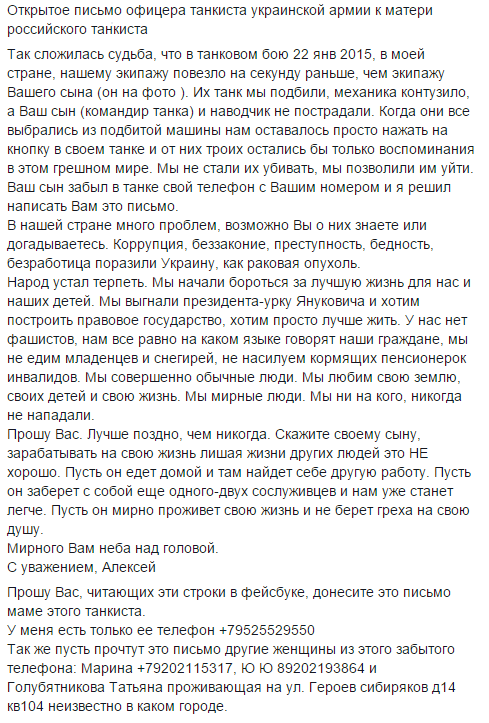 Открытое письмо офицера танкиста украинской армии к матери российского танкиста

Так сложилась судьба, что в танковом бою 22 янв 2015, в моей стране, нашему экипажу повезло на секунду раньше, чем экипажу Вашего сына (он на фото ). Их танк мы подбили, механика контузило, а Ваш сын (командир танка) и наводчик не пострадали. Когда они все выбрались из подбитой машины нам оставалось просто нажать на кнопку в своем танке и от них троих остались бы только воспоминания в этом грешном мире. Мы не стали их убивать, мы позволили им уйти. Ваш сын забыл в танке свой телефон с Вашим номером и я решил написать Вам это письмо.
В нашей стране много проблем, возможно Вы о них знаете или догадываетесь. Коррупция, беззаконие, преступность, бедность, безработица поразили Украину, как раковая опухоль.
Народ устал терпеть. Мы начали бороться за лучшую жизнь для нас и наших детей. Мы выгнали президента-урку Януковича и хотим построить правовое государство, хотим просто лучше жить. У нас нет фашистов, нам все равно на каком языке говорят наши граждане, мы не едим младенцев и снегирей, не насилуем кормящих пенсионерок инвалидов. Мы совершенно обычные люди. Мы любим свою землю, своих детей и свою жизнь. Мы мирные люди. Мы ни на кого, никогда не нападали.
Прошу Вас. Лучше поздно, чем никогда. Скажите своему сыну, зарабатывать на свою жизнь лишая жизни других людей это НЕ хорошо. Пусть он едет домой и там найдет себе другую работу. Пусть он заберет с собой еще одного-двух сослуживцев и нам уже станет легче. Пусть он мирно проживет свою жизнь и не берет греха на свою душу.
Мирного Вам неба над головой.
С уважением, Алексей

Прошу Вас, читающих эти строки в фейсбуке, донесите это письмо маме этого танкиста.
У меня есть только ее телефон +79525529550
Так же пусть прочтут это письмо другие женщины из этого забытого телефона: Марина +79202115317, Ю Ю 89202193864 и Голубятникова Татьяна проживающая на ул. Героев сибиряков д14 кв104 неизвестно в каком городе.